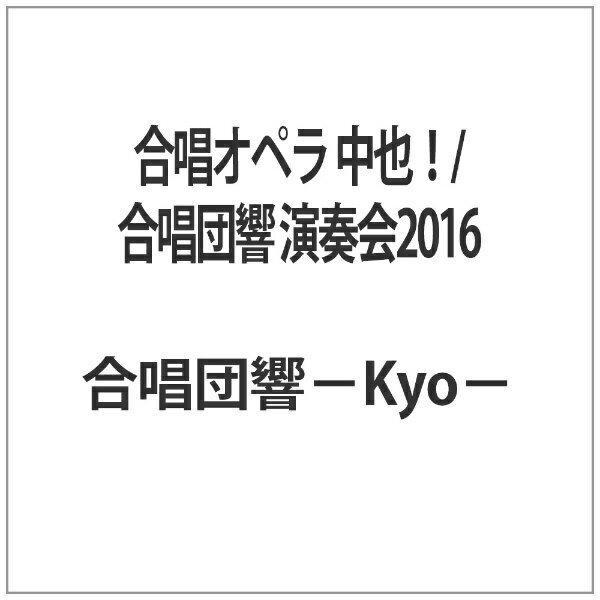 合唱オペラ 中也！/
合唱団響 演奏会2016

合唱団響－Kyo－